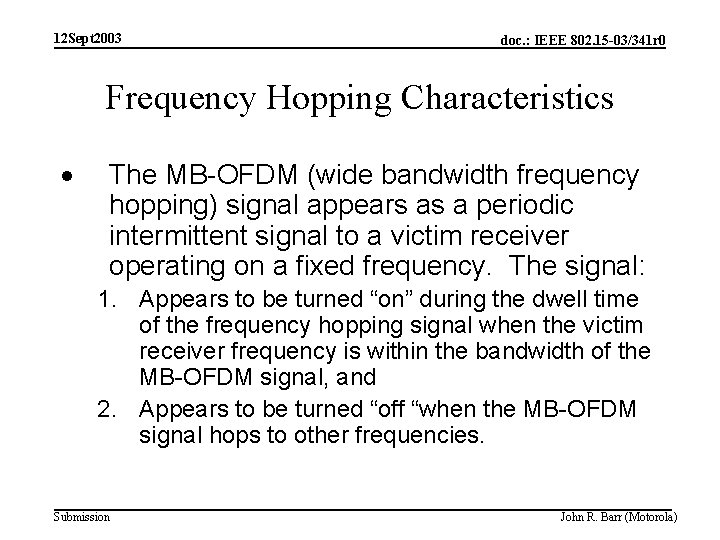 12Sept2003

doc.: IEEE 802.15-03/341r0

Frequency Hopping Characteristics

• The MB-OFDM (wide bandwidth frequency hopping) signal appears as a periodic intermittent signal to a victim receiver operating on a fixed frequency. The signal:

1. Appears to be turned “on” during the dwell time of the frequency hopping signal when the victim receiver frequency is within the bandwidth of the MB-OFDM signal, and

2. Appears to be turned “off “when the MB-OFDM signal hops to other frequencies.

Submission

John R. Barr (Motorola)